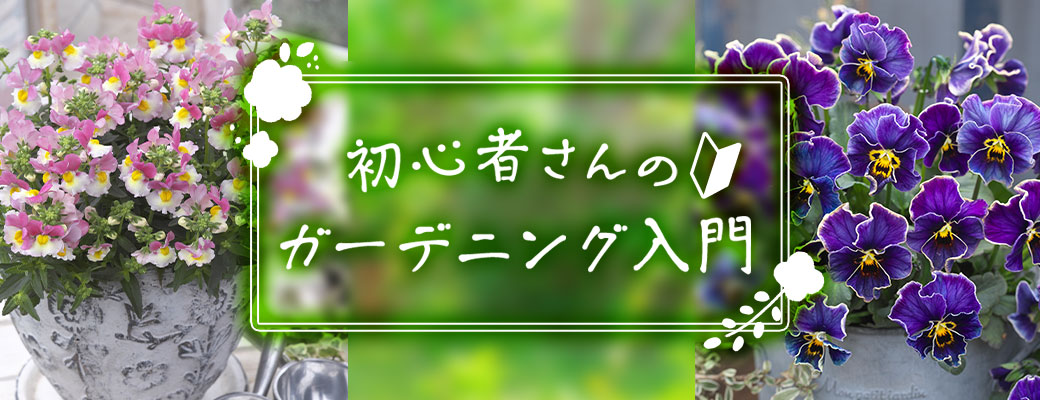 初心者さんの
ガーデニング入門